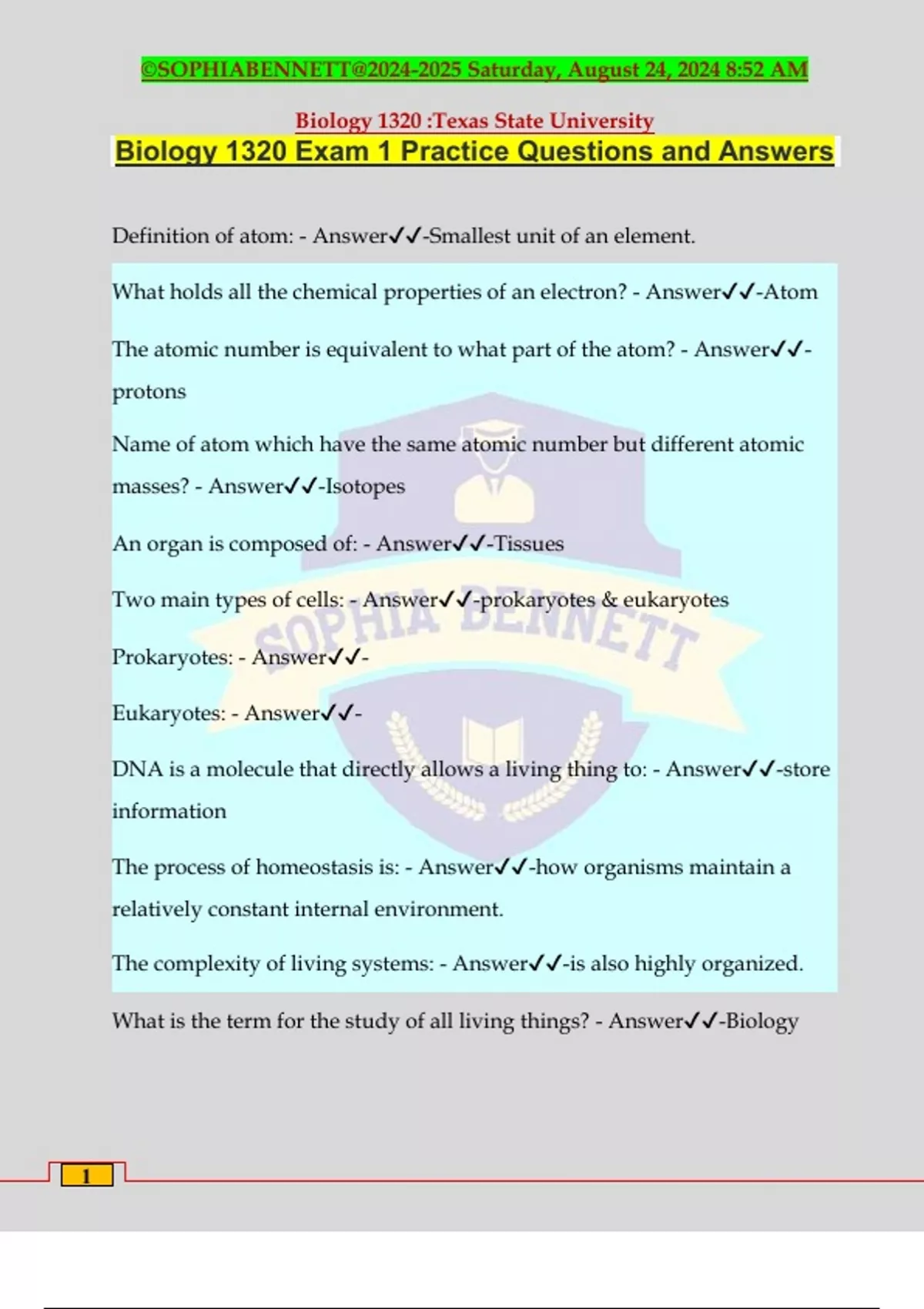 ©SOPHIABENNETT@2024-2025 Saturday, August 24, 2024 8:52 AM

Biology 1320 :Texas State University

Biology 1320 Exam 1 Practice Questions and Answers

Definition of atom: - Answer✓✓-Smallest unit of an element.

What holds all the chemical properties of an electron? - Answer✓✓-Atom

The atomic number is equivalent to what part of the atom? - Answer✓✓-protons

Name of atom which have the same atomic number but different atomic masses? - Answer✓✓-Isotopes

An organ is composed of: - Answer✓✓-Tissues

Two main types of cells: - Answer✓✓-prokaryotes & eukaryotes

Prokaryotes: - Answer✓✓-

Eukaryotes: - Answer✓✓-

DNA is a molecule that directly allows a living thing to: - Answer✓✓-store information

The process of homeostasis is: - Answer✓✓-how organisms maintain a relatively constant internal environment.

The complexity of living systems: - Answer✓✓-is also highly organized.

What is the term for the study of all living things? - Answer✓✓-Biology

SOPHIA BENNETT

1